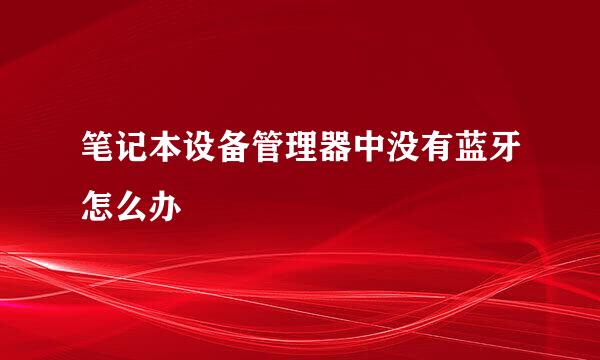 笔记本设备管理器中没有蓝牙怎么办